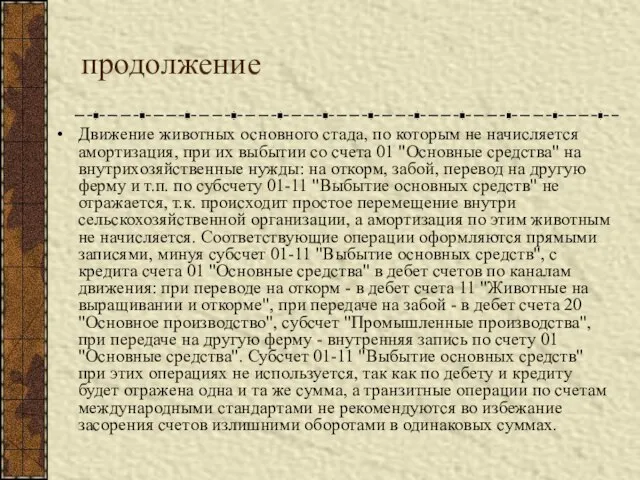 продолжение

• Движение животных основного стада, по которым не начисляется амортизация, при их выбытии со счета 01 "Основные средства" на внутрихозяйственные нужды: на откорм, забой, перевод на другую ферму и т.п. по субсчету 01-11 "Выбытие основных средств" не отражается, т.к. происходит простое перемещение внутри сельскохозяйственной организации, а амортизация по этим животным не начисляется. Соответствующие операции оформляются прямыми записями, минуя субсчет 01-11 "Выбытие основных средств", с кредита счета 01 "Основные средства" в дебет счетов по каналам движения: при переводе на откорм - в дебет счета 11 "Животные на выращивании и откорме", при передаче на забой - в дебет счета 20 "Основное производство", субсчет "Промышленные производства", при передаче на другую ферму - внутренняя запись по счету 01 "Основные средства". Субсчет 01-11 "Выбытие основных средств" при этих операциях не используется, так как по дебету и кредиту будет отражена одна и та же сумма, а транзитные операции по счетам международными стандартами не рекомендуются во избежание засорения счетов излишними оборотами в одинаковых суммах.